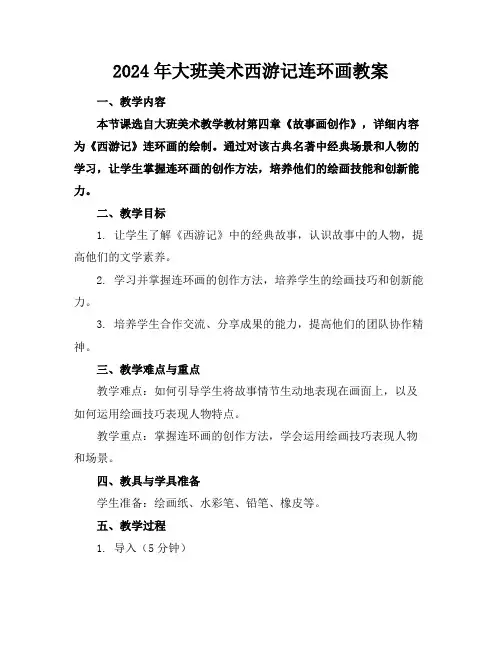 2024年大班美术西游记连环画教案

一、教学内容

本节课选自大班美术教学教材第四章《故事画创作》，详细内容为《西游记》连环画的绘制。通过对该古典名著中经典场景和人物的学习，让学生掌握连环画的创作方法，培养他们的绘画技能和创新能力。

二、教学目标

1. 让学生了解《西游记》中的经典故事，认识故事中的人物，提高他们的文学素养。

2. 学习并掌握连环画的创作方法，培养学生的绘画技巧和创新能力。

3. 培养学生合作交流、分享成果的能力，提高他们的团队协作精神。

三、教学难点与重点

教学难点：如何引导学生将故事情节生动地表现在画面上，以及如何运用绘画技巧表现人物特点。

教学重点：掌握连环画的创作方法，学会运用绘画技巧表现人物和场景。

四、教具与学具准备

学生准备：绘画纸、水彩笔、铅笔、橡皮等。

五、教学过程

1. 导入（5分钟）